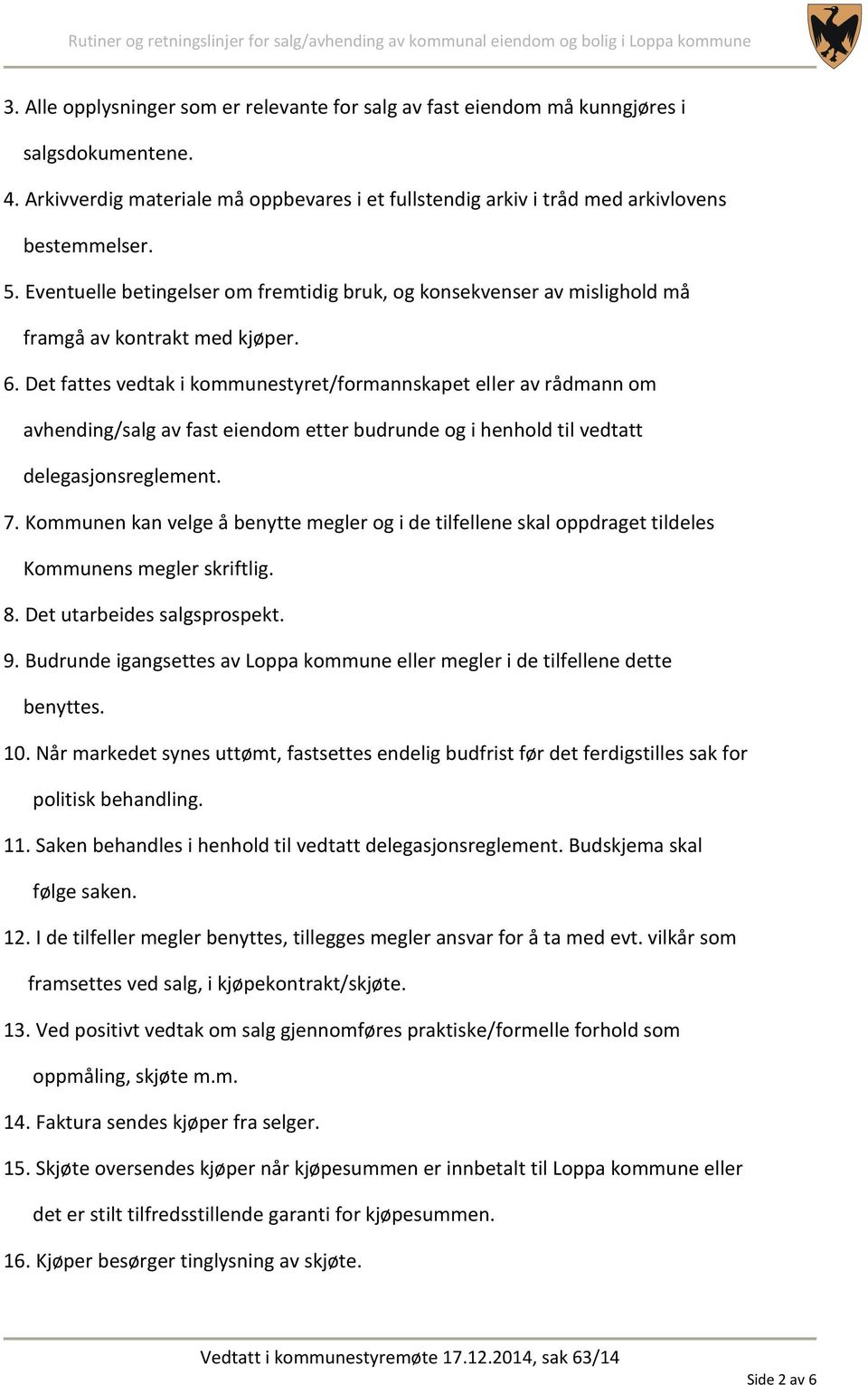 Rutiner og retningslinjer for salg/avhending av kommunal eiendom og bolig i Loppa kommune

3. Alle opplysninger som er relevante for salg av fast eiendom må kunngjøres i salgsdokumentene.

4. Arkivverdig materiale må oppbevares i et fullstendig arkiv i tråd med arkivlovens bestemmelser.

5. Eventuelle betingelser om fremtidig bruk, og konsekvenser av mislighold må framgå av kontrakt med kjøper.

6. Det fattes vedtak i kommunestyret/formannskapet eller av rådmann om avhending/salg av fast eiendom etter budrunde og i henhold til vedtatt delegasjonsreglement.

7. Kommunen kan velge å benytte megler og i de tilfellene skal oppdraget tildeles Kommunens megler skriftlig.

8. Det utarbeides salgsprospekt.

9. Budrunde igangsettes av Loppa kommune eller megler i de tilfellene dette benyttes.

10. Når markedet synes uttømt, fastsettes endelig budfrist før det ferdigstilles sak for politisk behandling.

11. Saken behandles i henhold til vedtatt delegasjonsreglement. Budskjema skal følge saken.

12. I de tilfeller megler benyttes, tillegges megler ansvar for å ta med evt. vilkår som framsettes ved salg, i kjøpekontrakt/skjøte.

13. Ved positivt vedtak om salg gjennomføres praktiske/formelle forhold som oppmåling, skjøte m.m.

14. Faktura sendes kjøper fra selger.

15. Skjøte oversendes kjøper når kjøpesummen er innbetalt til Loppa kommune eller det er stilt tilfredsstillende garanti for kjøpesummen.

16. Kjøper besørger tinglysning av skjøte.

Vedtatt i kommunestyremøte 17.12.2014, sak 63/14

Side 2 av 6